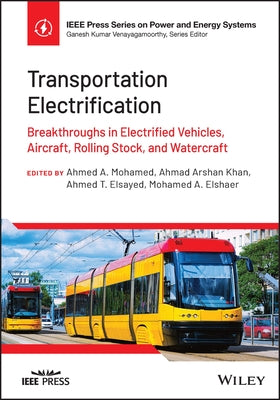 IEEE Press Series on Power and Energy Systems
Ganesh Kumar Venayagamoorthy, Series Editor

Transportation Electrification

Breakthroughs in Electrified Vehicles, Aircraft, Rolling Stock, and Watercraft

EDITED BY Ahmed A. Mohamed, Ahmad Arshan Khan, Ahmed T. Elsayed, Mohamed A. Elshaer

IEEE PRESS

WILEY